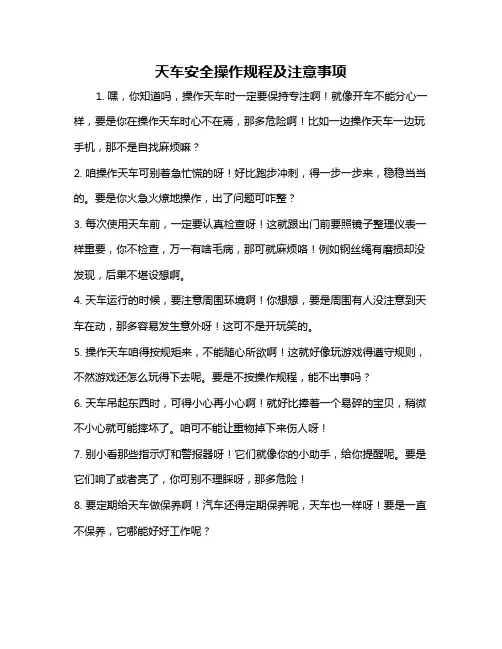 天车安全操作规程及注意事项

1. 嘿，你知道吗，操作天车时一定要保持专注啊！就像开车不能分心一样，要是你在操作天车时心不在焉，那多危险啊！比如一边操作天车一边玩手机，那不是自找麻烦嘛？

2. 咱操作天车可别着急忙慌的呀！好比跑步冲刺，得一步一步来，稳稳当当的。要是你火急火燎地操作，出了问题可咋整？

3. 每次使用天车前，一定要认真检查呀！这就跟出门前要照镜子整理仪表一样重要，你不检查，万一有啥毛病，那可就麻烦咯！例如钢丝绳有磨损却没发现，后果不堪设想啊。

4. 天车运行的时候，要注意周围环境啊！你想想，要是周围有人没注意到天车在动，那多容易发生意外呀！这可不是开玩笑的。

5. 操作天车咱得按规矩来，不能随心所欲啊！这就好像玩游戏得遵守规则，不然游戏还怎么玩得下去呢。要是不按操作规程，能不出事吗？

6. 天车吊起东西时，可得小心再小心啊！就好比捧着一个易碎的宝贝，稍微不小心就可能摔坏了。咱可不能让重物掉下来伤人呀！

7. 别小看那些指示灯和警报器呀！它们就像你的小助手，给你提醒呢。要是它们响了或者亮了，你可别不理睬呀，那多危险！

8. 要定期给天车做保养啊！汽车还得定期保养呢，天车也一样呀！要是一直不保养，它哪能好好工作呢？